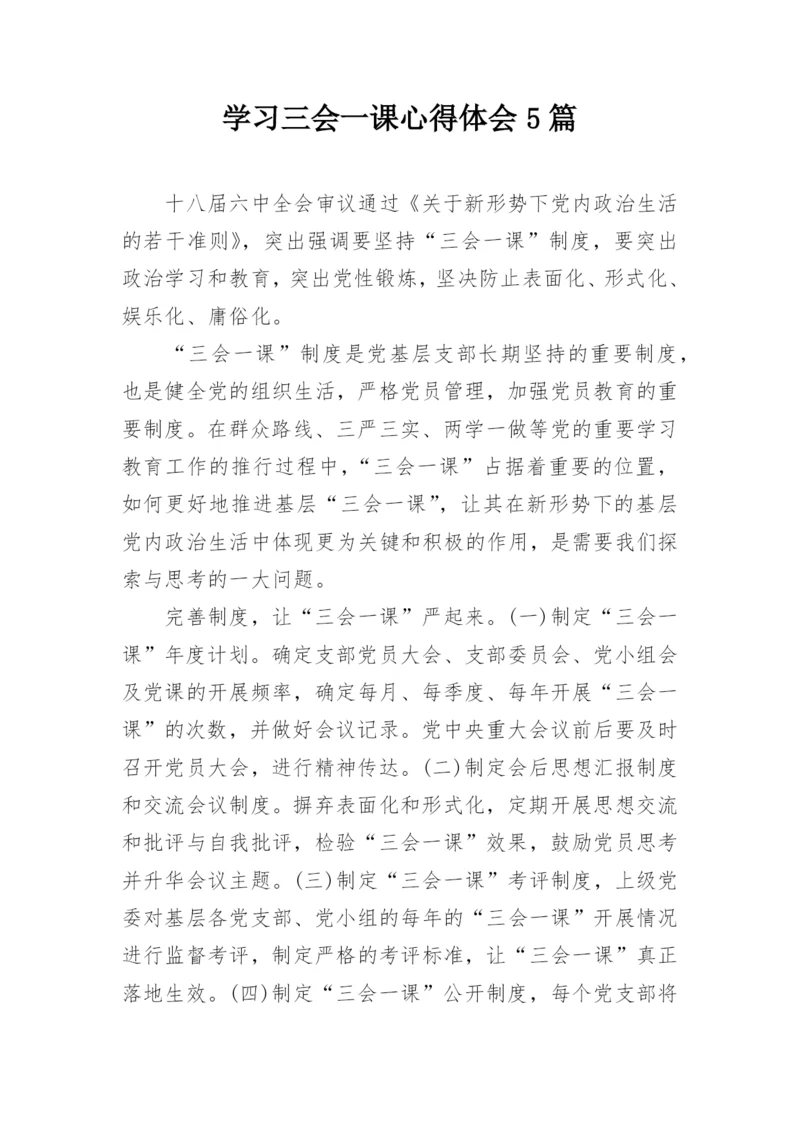 学习三会一课心得体会5篇

十八届六中全会审议通过《关于新形势下党内政治生活的若干准则》，突出强调要坚持“三会一课”制度，要突出政治学习和教育，突出党性锻炼，坚决防止表面化、形式化、娱乐化、庸俗化。

“三会一课”制度是党基层支部长期坚持的重要制度，也是健全党的组织生活，严格党员管理，加强党员教育的重要制度。在群众路线、三严三实、两学一做等党的重要学习教育工作的推行过程中，“三会一课”占据着重要的位置，如何更好地推进基层“三会一课”，让其在新形势下的基层党内政治生活中体现更为关键和积极的作用，是需要我们探索与思考的一大问题。

完善制度，让“三会一课”严起来。(一)制定“三会一课”年度计划。确定支部党员大会、支部委员会、党小组会及党课的开展频率，确定每月、每季度、每年开展“三会一课”的次数，并做好会议记录。党中央重大会议前后要及时召开党员大会，进行精神传达。(二)制定会后思想汇报制度和交流会议制度。摒弃表面化和形式化，定期开展思想交流和批评与自我批评，检验“三会一课”效果，鼓励党员思考并升华会议主题。(三)制定“三会一课”考评制度，上级党委对基层各党支部、党小组的每年的“三会一课”开展情况进行监督考评，制定严格的考评标准，让“三会一课”真正落地生效。(四)制定“三会一课”公开制度，每个党支部将